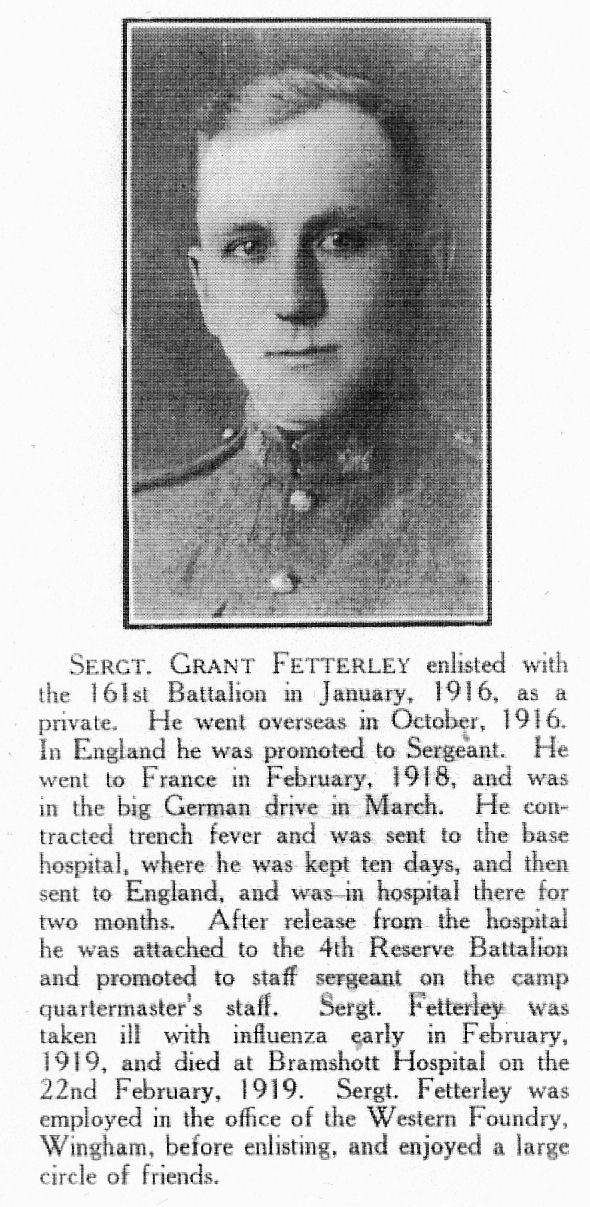 SERGT. GRANT FETTERLEY enlisted with the 161st Battalion in January, 1916, as a private. He went overseas in October, 1916. In England he was promoted to Sergeant. He went to France in February, 1918, and was in the big German drive in March. He contracted trench fever and was sent to the base hospital, where he was kept ten days, and then sent to England, and was in hospital there for two months. After release from the hospital he was attached to the 4th Reserve Battalion and promoted to staff sergeant on the camp quartermaster's staff. Sergt. Fetterley was taken ill with influenza early in February, 1919, and died at Bramshott Hospital on the 22nd February, 1919. Sergt. Fetterley was employed in the office of the Western Foundry, Wingham, before enlisting, and enjoyed a large circle of friends.